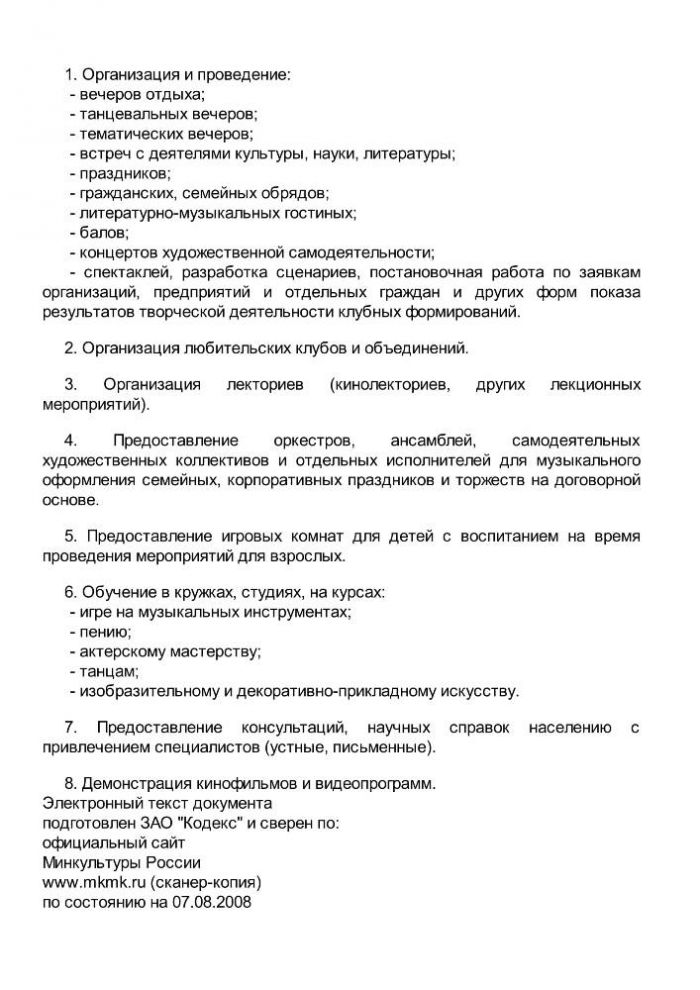 1. Организация и проведение:
- вечеров отдыха;
- танцевальных вечеров;
- тематических вечеров;
- встреч с деятелями культуры, науки, литературы;
- праздников;
- гражданских, семейных обрядов;
- литературно-музыкальных гостиных;
- балов;
- концертов художественной самодеятельности;
- спектаклей, разработка сценариев, постановочная работа по заявкам организаций, предприятий и отдельных граждан и других форм показа результатов творческой деятельности клубных формирований.

2. Организация любительских клубов и объединений.

3. Организация лекториев (кинолекториев, других лекционных мероприятий).

4. Предоставление оркестров, ансамблей, самодеятельных художественных коллективов и отдельных исполнителей для музыкального оформления семейных, корпоративных праздников и торжеств на договорной основе.

5. Предоставление игровых комнат для детей с воспитанием на время проведения мероприятий для взрослых.

6. Обучение в кружках, студиях, на курсах:
- игре на музыкальных инструментах;
- пению;
- актерскому мастерству;
- танцам;
- изобразительному и декоративно-прикладному искусству.

7. Предоставление консультаций, научных справок населению с привлечением специалистов (устные, письменные).

8. Демонстрация кинофильмов и видеопрограмм.
Электронный текст документа
подготовлен ЗАО "Кодекс" и сверен по:
официальный сайт
Минкультуры России
www.mkmk.ru (сканер-копия)
по состоянию на 07.08.2008